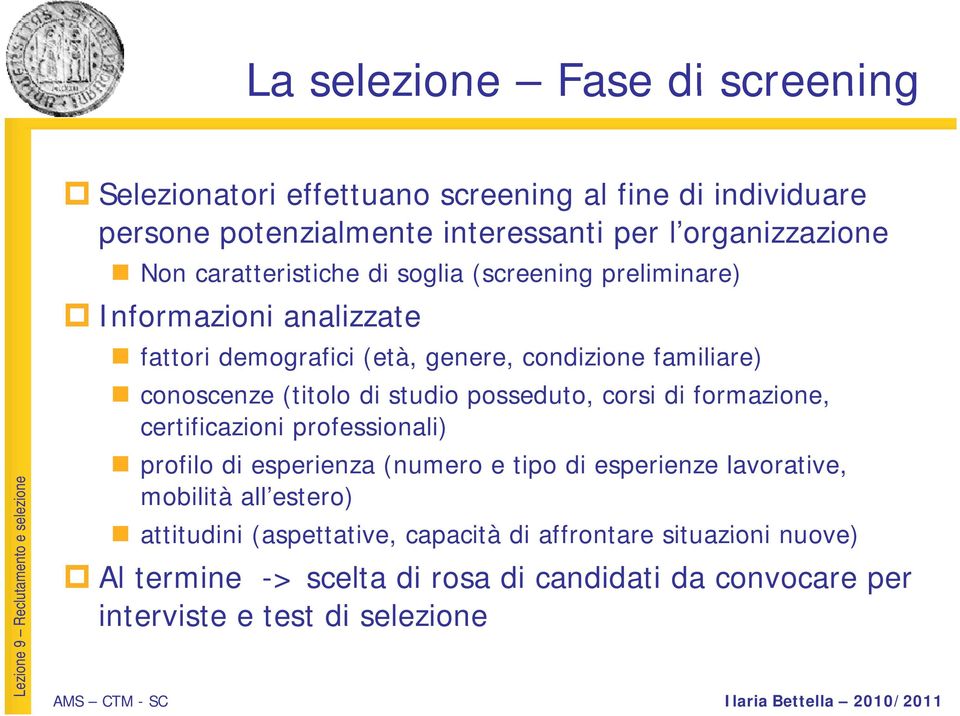 La selezione – Fase di screening

Selezionatori effettuano screening al fine di individuare persone potenzialmente interessanti per l'organizzazione

Non caratteristiche di soglia (screening preliminare)

Informazioni analizzate

fattori demografici (età, genere, condizione familiare)

conoscenze (titolo di studio posseduto, corsi di formazione, certificazioni professionali)

profilo di esperienza (numero e tipo di esperienze lavorative, mobilità all'estero)

attitudini (aspettative, capacità di affrontare situazioni nuove)

Al termine -> scelta di rosa di candidati da convocare per interviste e test di selezione

Lezione 9 – Reclutamento e selezione

AMS – CTM - SC

Ilaria Bettella – 2010/2011